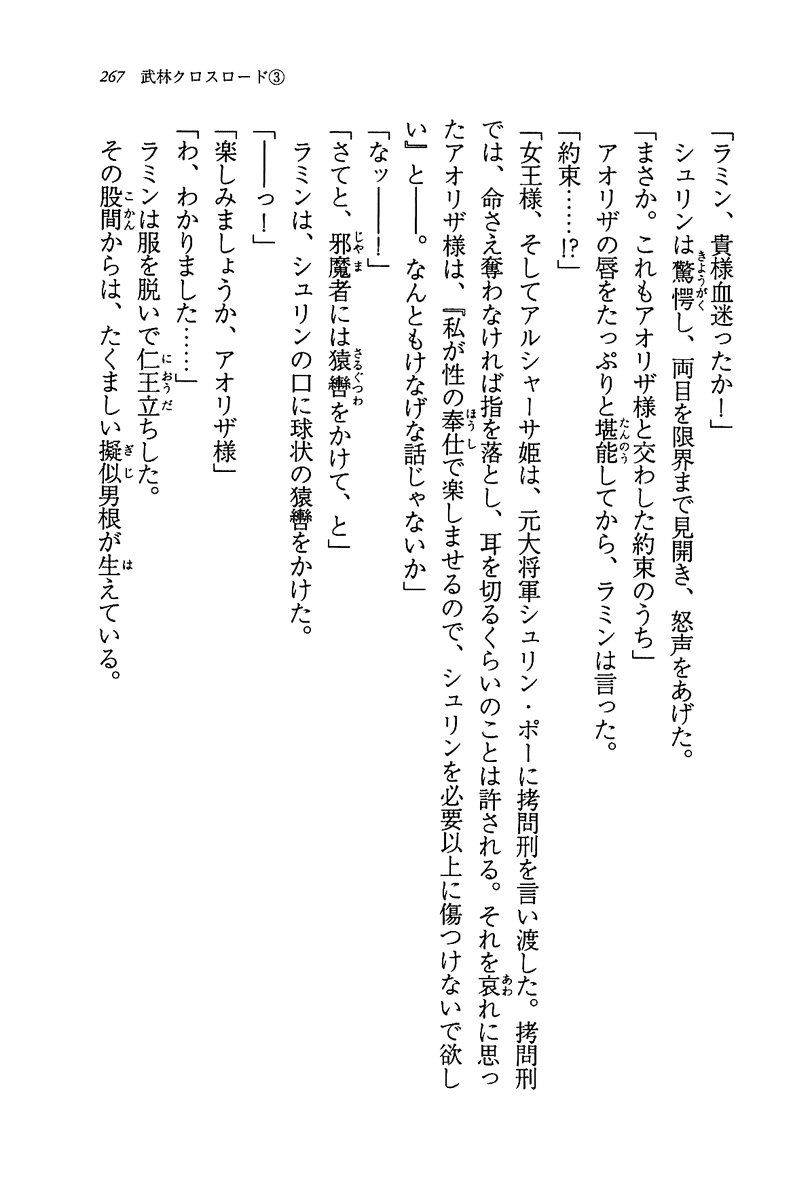 267　武林クロスロード③

「ラミン、貴様血迷ったか！」

シュリンは驚愕し、両目を限界まで見開き、怒声をあげた。

「まさか。これもアオリザ様と交わした約束のうち」

アオリザの唇をたっぷりと堪能してから、ラミンは言った。

「約束……!?」

「女王様、そしてアルシャーサ姫は、元大将軍シュリン・ポーに拷問刑を言い渡した。拷問刑では、命さえ奪わなければ指を落とし、耳を切るくらいのことは許される。それを哀れに思ったアオリザ様は、『私が性の奉仕で楽しませるので、シュリンを必要以上に傷つけないで欲しい』と――。なんともけなげな話じゃないか」

「なッ――！」

「さてと、邪魔者には猿轡をかけて、と」

ラミンは、シュリンの口に球状の猿轡をかけた。

「――っ！」

「楽しみましょうか、アオリザ様」

「わ、わかりました……」

ラミンは服を脱いで仁王立ちした。

その股間からは、たくましい擬似男根が生えている。